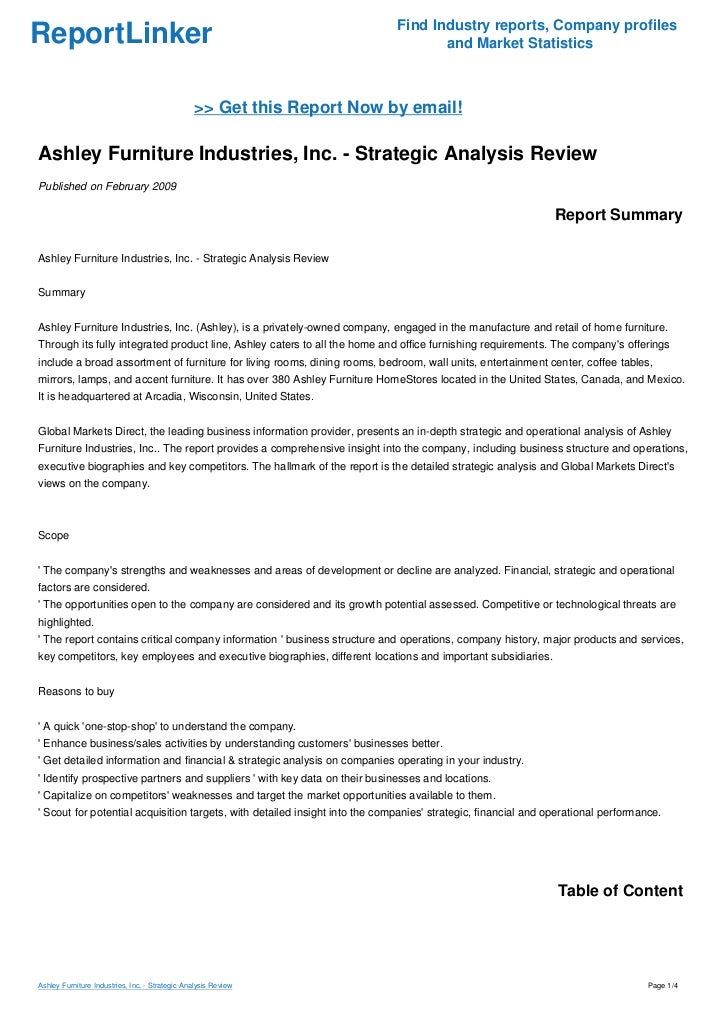 ReportLinker

Find Industry reports, Company profiles and Market Statistics

>> Get this Report Now by email!

Ashley Furniture Industries, Inc. - Strategic Analysis Review

Published on February 2009

Report Summary

Ashley Furniture Industries, Inc. - Strategic Analysis Review

Summary

Ashley Furniture Industries, Inc. (Ashley), is a privately-owned company, engaged in the manufacture and retail of home furniture. Through its fully integrated product line, Ashley caters to all the home and office furnishing requirements. The company's offerings include a broad assortment of furniture for living rooms, dining rooms, bedroom, wall units, entertainment center, coffee tables, mirrors, lamps, and accent furniture. It has over 380 Ashley Furniture HomeStores located in the United States, Canada, and Mexico. It is headquartered at Arcadia, Wisconsin, United States.

Global Markets Direct, the leading business information provider, presents an in-depth strategic and operational analysis of Ashley Furniture Industries, Inc.. The report provides a comprehensive insight into the company, including business structure and operations, executive biographies and key competitors. The hallmark of the report is the detailed strategic analysis and Global Markets Direct's views on the company.

Scope

' The company's strengths and weaknesses and areas of development or decline are analyzed. Financial, strategic and operational factors are considered.
' The opportunities open to the company are considered and its growth potential assessed. Competitive or technological threats are highlighted.
' The report contains critical company information ' business structure and operations, company history, major products and services, key competitors, key employees and executive biographies, different locations and important subsidiaries.

Reasons to buy

' A quick 'one-stop-shop' to understand the company.
' Enhance business/sales activities by understanding customers' businesses better.
' Get detailed information and financial & strategic analysis on companies operating in your industry.
' Identify prospective partners and suppliers ' with key data on their businesses and locations.
' Capitalize on competitors' weaknesses and target the market opportunities available to them.
' Scout for potential acquisition targets, with detailed insight into the companies' strategic, financial and operational performance.

Table of Content

Ashley Furniture Industries, Inc. - Strategic Analysis Review

Page 1/4